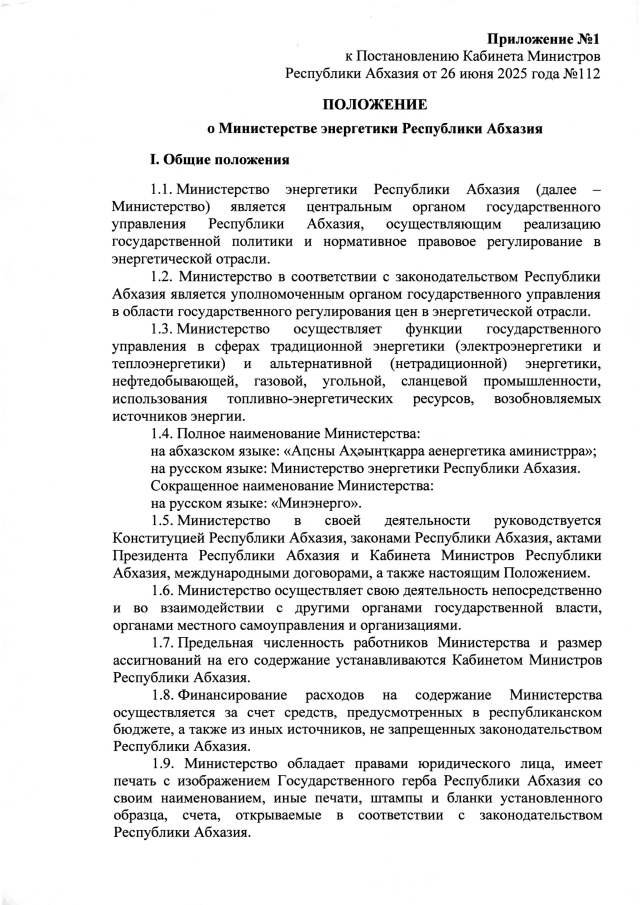 Приложение №1
к Постановлению Кабинета Министров
Республики Абхазия от 26 июня 2025 года №112

ПОЛОЖЕНИЕ
о Министерстве энергетики Республики Абхазия

I. Общие положения

1.1. Министерство энергетики Республики Абхазия (далее – Министерство) является центральным органом государственного управления Республики Абхазия, осуществляющим реализацию государственной политики и нормативное правовое регулирование в энергетической отрасли.

1.2. Министерство в соответствии с законодательством Республики Абхазия является уполномоченным органом государственного управления в области государственного регулирования цен в энергетической отрасли.

1.3. Министерство осуществляет функции государственного управления в сферах традиционной энергетики (электроэнергетики и теплоэнергетики) и альтернативной (нетрадиционной) энергетики, нефтедобывающей, газовой, угольной, сланцевой промышленности, использования топливно-энергетических ресурсов, возобновляемых источников энергии.

1.4. Полное наименование Министерства:
на абхазском языке: «Аԥсны Аҳәынҭқарра аенергетика аминистрра»;
на русском языке: Министерство энергетики Республики Абхазия.
Сокращенное наименование Министерства:
на русском языке: «Минэнерго».

1.5. Министерство в своей деятельности руководствуется Конституцией Республики Абхазия, законами Республики Абхазия, актами Президента Республики Абхазия и Кабинета Министров Республики Абхазия, международными договорами, а также настоящим Положением.

1.6. Министерство осуществляет свою деятельность непосредственно и во взаимодействии с другими органами государственной власти, органами местного самоуправления и организациями.

1.7. Предельная численность работников Министерства и размер ассигнований на его содержание устанавливаются Кабинетом Министров Республики Абхазия.

1.8. Финансирование расходов на содержание Министерства осуществляется за счет средств, предусмотренных в республиканском бюджете, а также из иных источников, не запрещенных законодательством Республики Абхазия.

1.9. Министерство обладает правами юридического лица, имеет печать с изображением Государственного герба Республики Абхазия со своим наименованием, иные печати, штампы и бланки установленного образца, счета, открываемые в соответствии с законодательством Республики Абхазия.